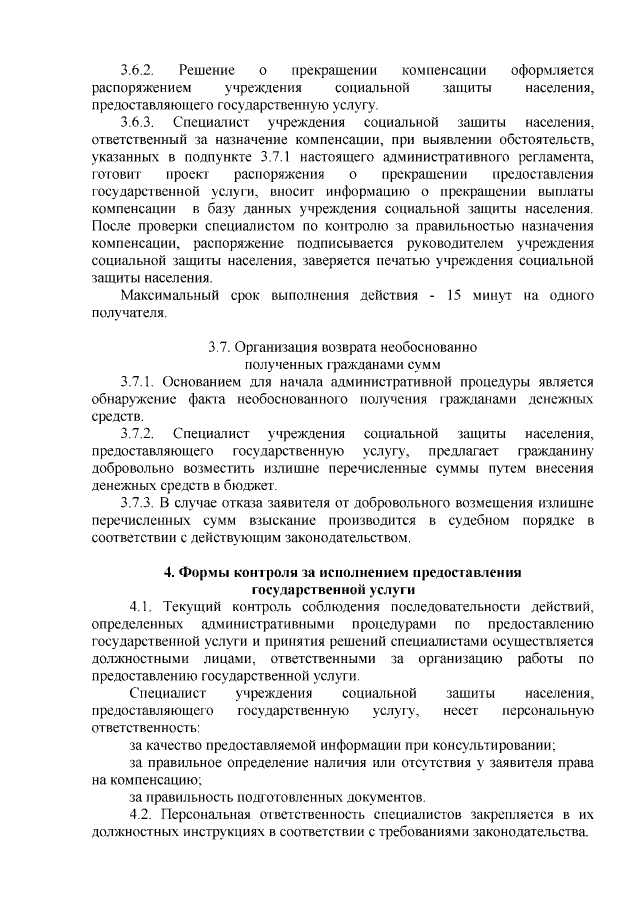 3.6.2. Решение о прекращении компенсации оформляется распоряжением учреждения социальной защиты населения, предоставляющего государственную услугу.

3.6.3. Специалист учреждения социальной защиты населения, ответственный за назначение компенсации, при выявлении обстоятельств, указанных в подпункте 3.7.1 настоящего административного регламента, готовит проект распоряжения о прекращении предоставления государственной услуги, вносит информацию о прекращении выплаты компенсации в базу данных учреждения социальной защиты населения. После проверки специалистом по контролю за правильностью назначения компенсации, распоряжение подписывается руководителем учреждения социальной защиты населения, заверяется печатью учреждения социальной защиты населения.

Максимальный срок выполнения действия - 15 минут на одного получателя.

3.7. Организация возврата необоснованно полученных гражданами сумм

3.7.1. Основанием для начала административной процедуры является обнаружение факта необоснованного получения гражданами денежных средств.

3.7.2. Специалист учреждения социальной защиты населения, предоставляющего государственную услугу, предлагает гражданину добровольно возместить излишне перечисленные суммы путем внесения денежных средств в бюджет.

3.7.3. В случае отказа заявителя от добровольного возмещения излишне перечисленных сумм взыскание производится в судебном порядке в соответствии с действующим законодательством.

4. Формы контроля за исполнением предоставления государственной услуги

4.1. Текущий контроль соблюдения последовательности действий, определенных административными процедурами по предоставлению государственной услуги и принятия решений специалистами осуществляется должностными лицами, ответственными за организацию работы по предоставлению государственной услуги.

Специалист учреждения социальной защиты населения, предоставляющего государственную услугу, несет персональную ответственность:

за качество предоставляемой информации при консультировании;

за правильное определение наличия или отсутствия у заявителя права на компенсацию;

за правильность подготовленных документов.

4.2. Персональная ответственность специалистов закрепляется в их должностных инструкциях в соответствии с требованиями законодательства.